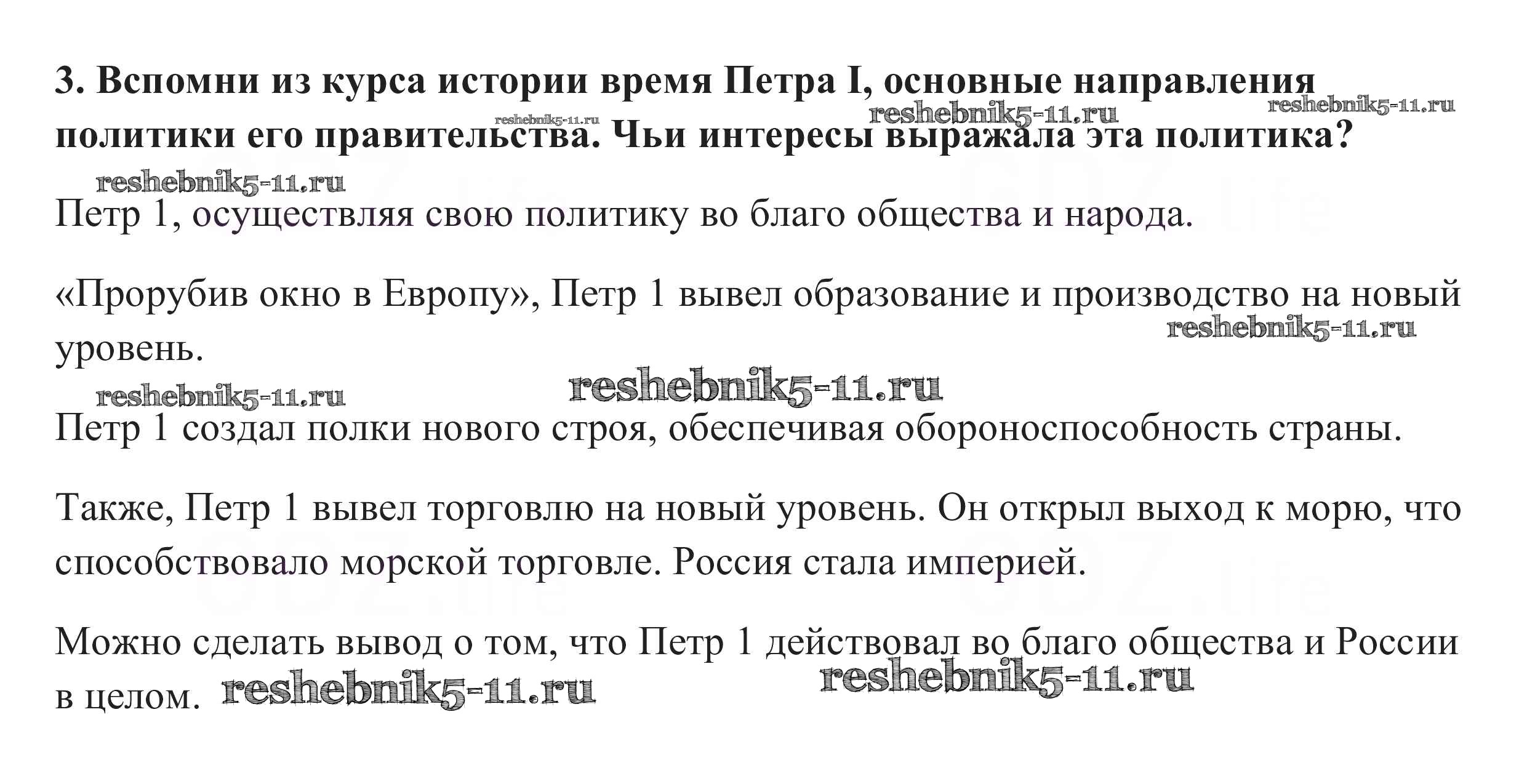 3. Вспомни из курса истории время Петра I, основные направления политики его правительства. Чьи интересы выражала эта политика?

Петр 1, осуществляя свою политику во благо общества и народа.

«Прорубив окно в Европу», Петр 1 вывел образование и производство на новый уровень.

Петр 1 создал полки нового строя, обеспечивая обороноспособность страны.

Также, Петр 1 вывел торговлю на новый уровень. Он открыл выход к морю, что способствовало морской торговле. Россия стала империей.

Можно сделать вывод о том, что Петр 1 действовал во благо общества и России в целом.

reshebnik5-11.ru

GDZ.life